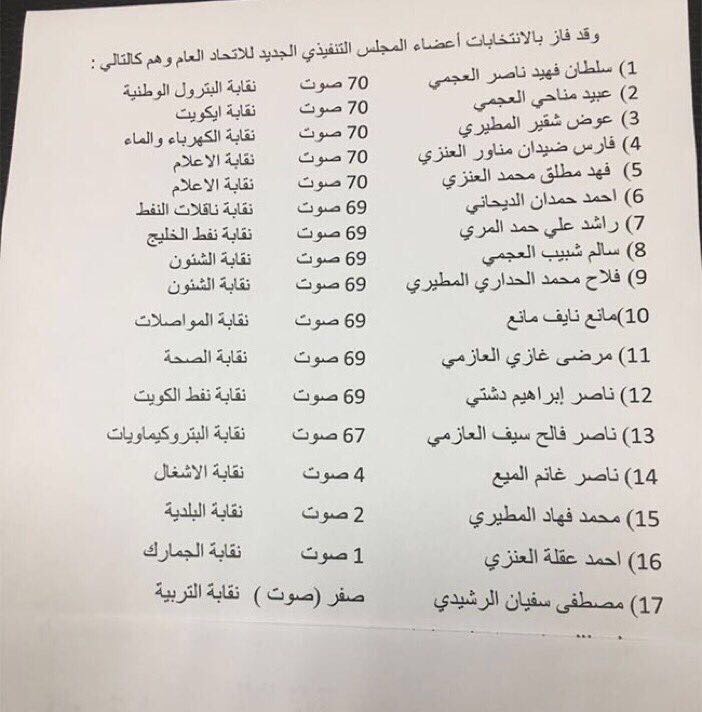 وقد فاز بالانتخابات أعضاء المجلس التنفيذي الجديد للاتحاد العام وهم كالتالي :

| | | |
|---|---|---|
| 1) سلطان فهيد ناصر العجمي | 70 صوت | نقابة البترول الوطنية |
| 2) عبيد مناحي العجمي | 70 صوت | نقابة ايكويت |
| 3) عوض شقير المطيري | 70 صوت | نقابة الكهرباء والماء |
| 4) فارس ضيدان مناور العنزي | 70 صوت | نقابة الاعلام |
| 5) فهد مطلق محمد العنزي | 70 صوت | نقابة الاعلام |
| 6) احمد حمدان الديحاني | 69 صوت | نقابة ناقلات النفط |
| 7) راشد علي حمد المري | 69 صوت | نقابة نفط الخليج |
| 8) سالم شبيب العجمي | 69 صوت | نقابة الشئون |
| 9) فلاح محمد الحداري المطيري | 69 صوت | نقابة الشئون |
| 10)مانع نايف مانع | 69 صوت | نقابة المواصلات |
| 11) مرضى غازي العازمي | 69 صوت | نقابة الصحة |
| 12) ناصر إبراهيم دشتي | 69 صوت | نقابة نفط الكويت |
| 13) ناصر فالح سيف العازمي | 67 صوت | نقابة البتروكيماويات |
| 14) ناصر غانم الميع | 4 صوت | نقابة الاشغال |
| 15) محمد فهاد المطيري | 2 صوت | نقابة البلدية |
| 16) احمد عقلة العنزي | 1 صوت | نقابة الجمارك |
| 17) مصطفى سفيان الرشيدي | صفر (صوت ) | نقابة التربية |